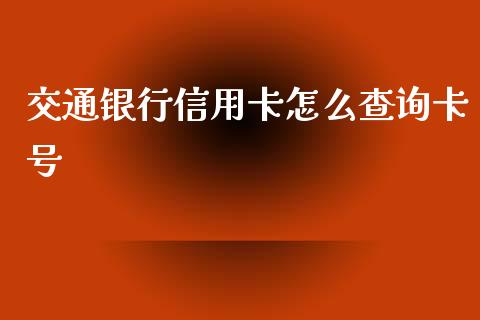 交通银行信用卡怎么查询卡号